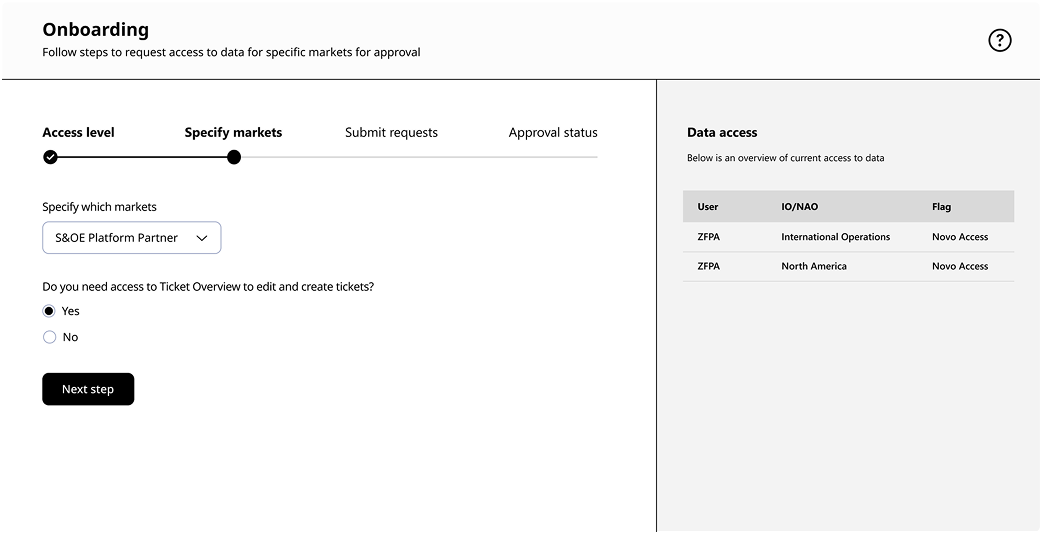 Onboarding
Follow steps to request access to data for specific markets for approval

?

Access level
Specify markets
Submit requests
Approval status

Specify which markets
S&OE Platform Partner

Do you need access to Ticket Overview to edit and create tickets?
Yes
No

Next step

Data access
Below is an overview of current access to data

| User | IO/NAO | Flag |
|---|---|---|
| ZFPA | International Operations | Novo Access |
| ZFPA | North America | Novo Access |